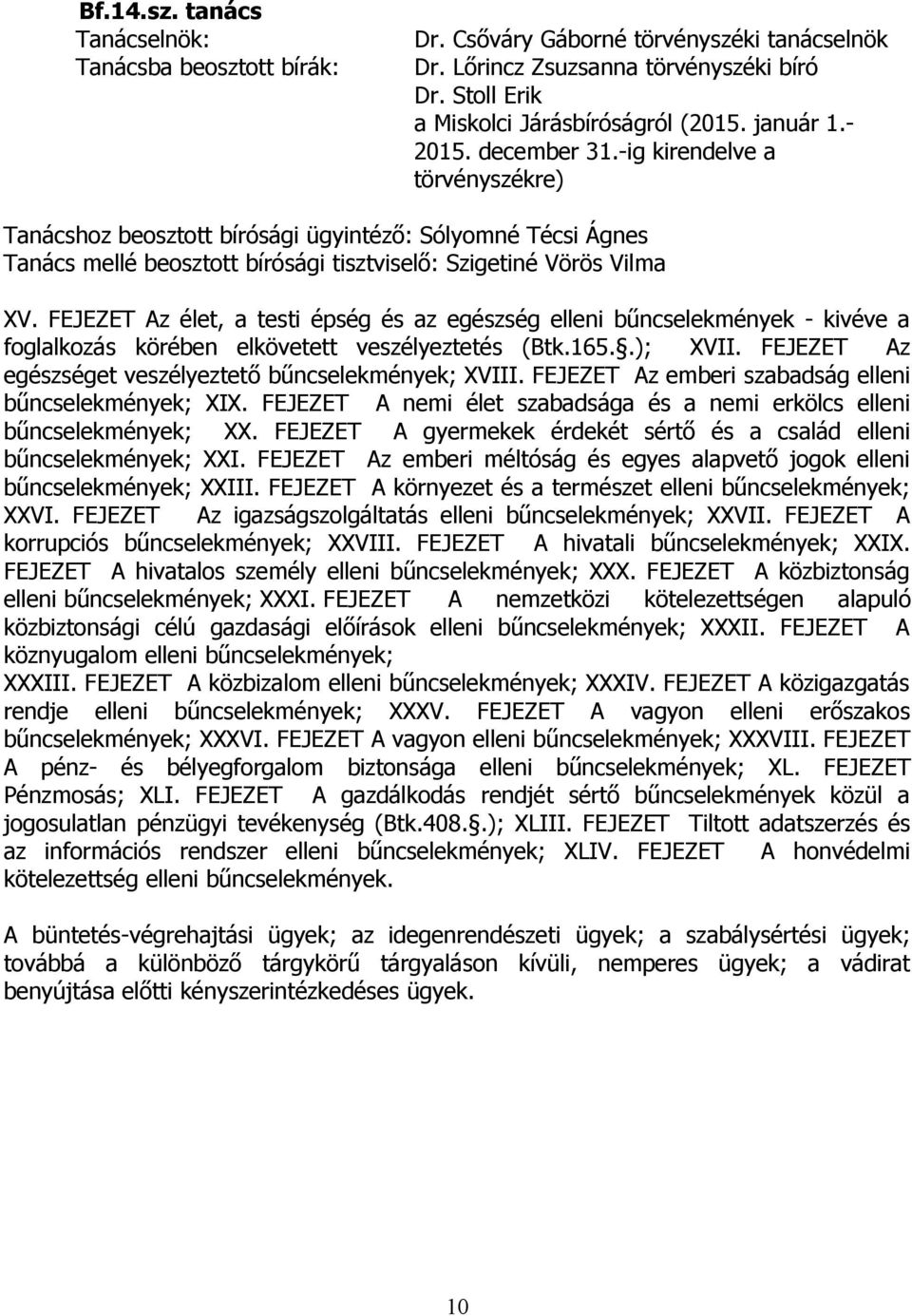 Bf.14.sz. tanács

Tanácselnök: Dr. Csőváry Gáborné törvényszéki tanácselnök
Tanácsba beosztott bírák: Dr. Lőrincz Zsuzsanna törvényszéki bíró
Dr. Stoll Erik
a Miskolci Járásbíróságról (2015. január 1.- 2015. december 31.-ig kirendelve a törvényszékre)

Tanácshoz beosztott bírósági ügyintéző: Sólyomné Técsi Ágnes
Tanács mellé beosztott bírósági tisztviselő: Szigetiné Vörös Vilma

XV. FEJEZET Az élet, a testi épség és az egészség elleni bűncselekmények - kivéve a foglalkozás körében elkövetett veszélyeztetés (Btk.165.§.); XVII. FEJEZET Az egészséget veszélyeztető bűncselekmények; XVIII. FEJEZET Az emberi szabadság elleni bűncselekmények; XIX. FEJEZET A nemi élet szabadsága és a nemi erkölcs elleni bűncselekmények; XX. FEJEZET A gyermekek érdekét sértő és a család elleni bűncselekmények; XXI. FEJEZET Az emberi méltóság és egyes alapvető jogok elleni bűncselekmények; XXIII. FEJEZET A környezet és a természet elleni bűncselekmények; XXVI. FEJEZET Az igazságszolgáltatás elleni bűncselekmények; XXVII. FEJEZET A korrupciós bűncselekmények; XXVIII. FEJEZET A hivatali bűncselekmények; XXIX. FEJEZET A hivatalos személy elleni bűncselekmények; XXX. FEJEZET A közbiztonság elleni bűncselekmények; XXXI. FEJEZET A nemzetközi kötelezettségen alapuló közbiztonsági célú gazdasági előírások elleni bűncselekmények; XXXII. FEJEZET A köznyugalom elleni bűncselekmények;
XXXIII. FEJEZET A közbizalom elleni bűncselekmények; XXXIV. FEJEZET A közigazgatás rendje elleni bűncselekmények; XXXV. FEJEZET A vagyon elleni erőszakos bűncselekmények; XXXVI. FEJEZET A vagyon elleni bűncselekmények; XXXVIII. FEJEZET A pénz- és bélyegforgalom biztonsága elleni bűncselekmények; XL. FEJEZET Pénzmosás; XLI. FEJEZET A gazdálkodás rendjét sértő bűncselekmények közül a jogosulatlan pénzügyi tevékenység (Btk.408.§.); XLIII. FEJEZET Tiltott adatszerzés és az információs rendszer elleni bűncselekmények; XLIV. FEJEZET A honvédelmi kötelezettség elleni bűncselekmények.

A büntetés-végrehajtási ügyek; az idegenrendészeti ügyek; a szabálysértési ügyek; továbbá a különböző tárgykörű tárgyaláson kívüli, nemperes ügyek; a vádirat benyújtása előtti kényszerintézkedéses ügyek.

10